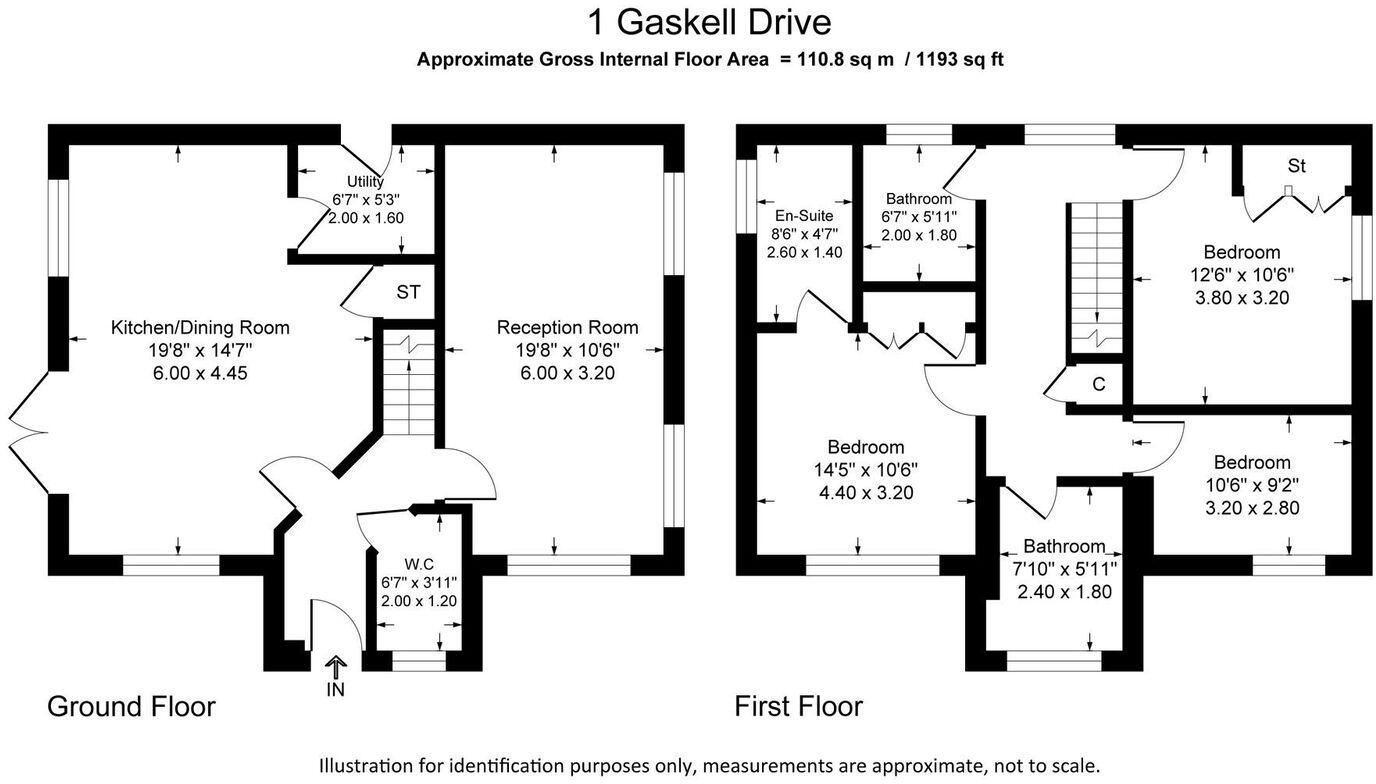 1 Gaskell Drive
Approximate Gross Internal Floor Area = 110.8 sq m / 1193 sq ft

Utility
6'7" x 5'3"
2.00 x 1.60

ST

Kitchen/Dining Room
19'8" x 14'7"
6.00 x 4.45

Reception Room
19'8" x 10'6"
6.00 x 3.20

W.C
6'7" x 3'11"
2.00 x 1.20

IN

Ground Floor

En-Suite
8'6" x 4'7"
2.60 x 1.40

Bathroom
6'7" x 5'11"
2.00 x 1.80

St

Bedroom
12'6" x 10'6"
3.80 x 3.20

C

Bedroom
14'5" x 10'6"
4.40 x 3.20

Bedroom
10'6" x 9'2"
3.20 x 2.80

Bathroom
7'10" x 5'11"
2.40 x 1.80

First Floor

Illustration for identification purposes only, measurements are approximate, not to scale.